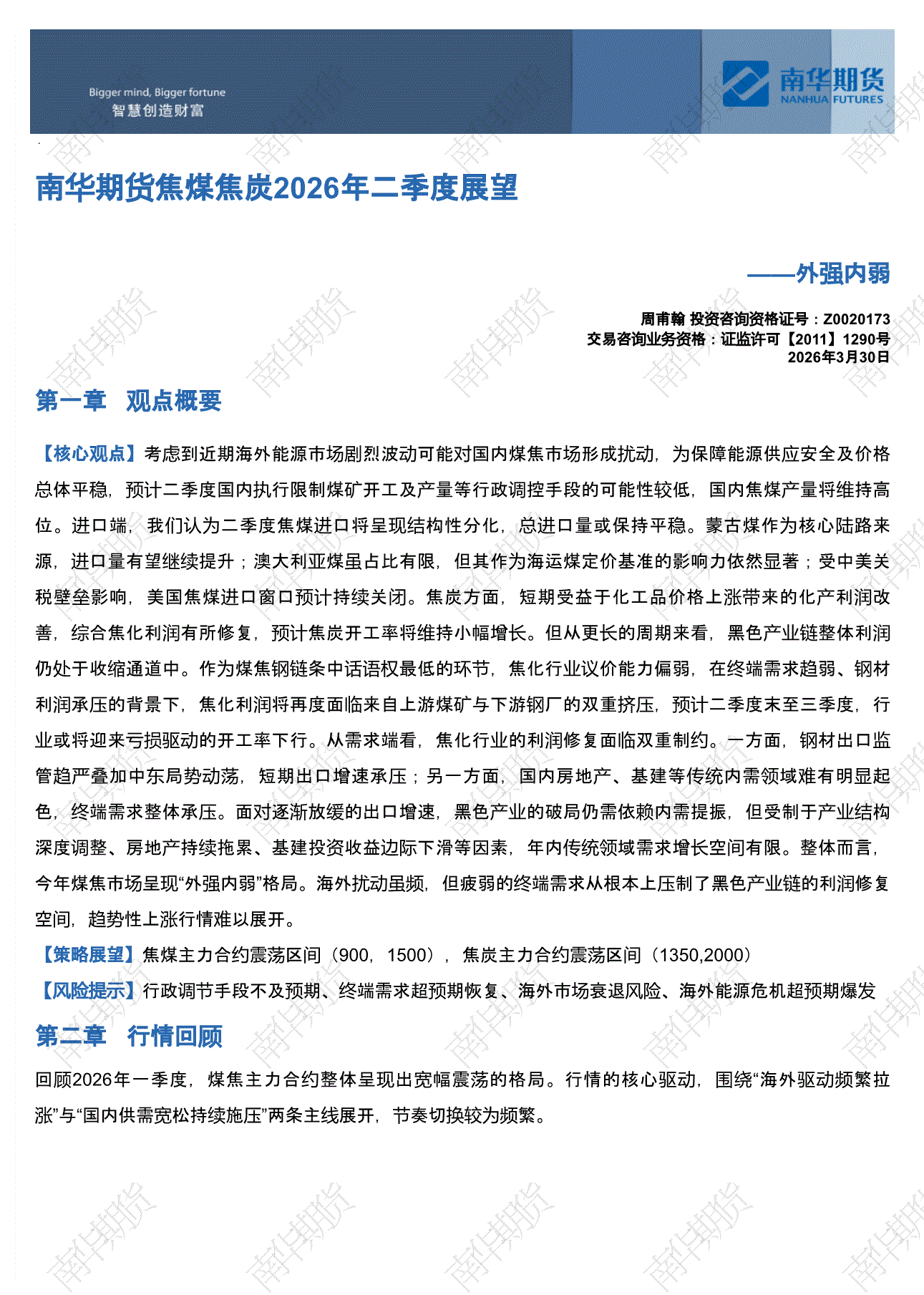 Bigger mind, Bigger fortune
智慧创造财富

南华期货
NANHUA FUTURES

南华期货焦煤焦炭2026年二季度展望

——外强内弱

周甫翰 投资咨询资格证号：Z0020173
交易咨询业务资格：证监许可【2011】1290号
2026年3月30日

第一章 观点概要

【核心观点】考虑到近期海外能源市场剧烈波动可能对国内煤焦市场形成扰动，为保障能源供应安全及价格总体平稳，预计二季度国内执行限制煤矿开工及产量等行政调控手段的可能性较低，国内焦煤产量将维持高位。进口端，我们认为二季度焦煤进口将呈现结构性分化，总进口量或保持平稳。蒙古煤作为核心陆路来源，进口量有望继续提升；澳大利亚煤虽占比有限，但其作为海运煤定价基准的影响力依然显著；受中美关税壁垒影响，美国焦煤进口窗口预计持续关闭。焦炭方面，短期受益于化工品价格上涨带来的化产利润改善，综合焦化利润有所修复，预计焦炭开工率将维持小幅增长。但从更长的周期来看，黑色产业链整体利润仍处于收缩通道中。作为煤焦钢链条中话语权最低的环节，焦化行业议价能力偏弱，在终端需求趋弱、钢材利润承压的背景下，焦化利润将再度面临来自上游煤矿与下游钢厂的双重挤压，预计二季度末至三季度，行业或将迎来亏损驱动的开工率下行。从需求端看，焦化行业的利润修复面临双重制约。一方面，钢材出口监管趋严叠加中东局势动荡，短期出口增速承压；另一方面，国内房地产、基建等传统内需领域难有明显起色，终端需求整体承压。面对逐渐放缓的出口增速，黑色产业的破局仍需依赖内需提振，但受制于产业结构深度调整、房地产持续拖累、基建投资收益边际下滑等因素，年内传统领域需求增长空间有限。整体而言，今年煤焦市场呈现“外强内弱”格局。海外扰动虽频，但疲弱的终端需求从根本上压制了黑色产业链的利润修复空间，趋势性上涨行情难以展开。

【策略展望】焦煤主力合约震荡区间（900，1500），焦炭主力合约震荡区间（1350,2000）

【风险提示】行政调节手段不及预期、终端需求超预期恢复、海外市场衰退风险、海外能源危机超预期爆发

第二章 行情回顾

回顾2026年一季度，煤焦主力合约整体呈现出宽幅震荡的格局。行情的核心驱动，围绕“海外驱动频繁拉涨”与“国内供需宽松持续施压”两条主线展开，节奏切换较为频繁。

南华期货